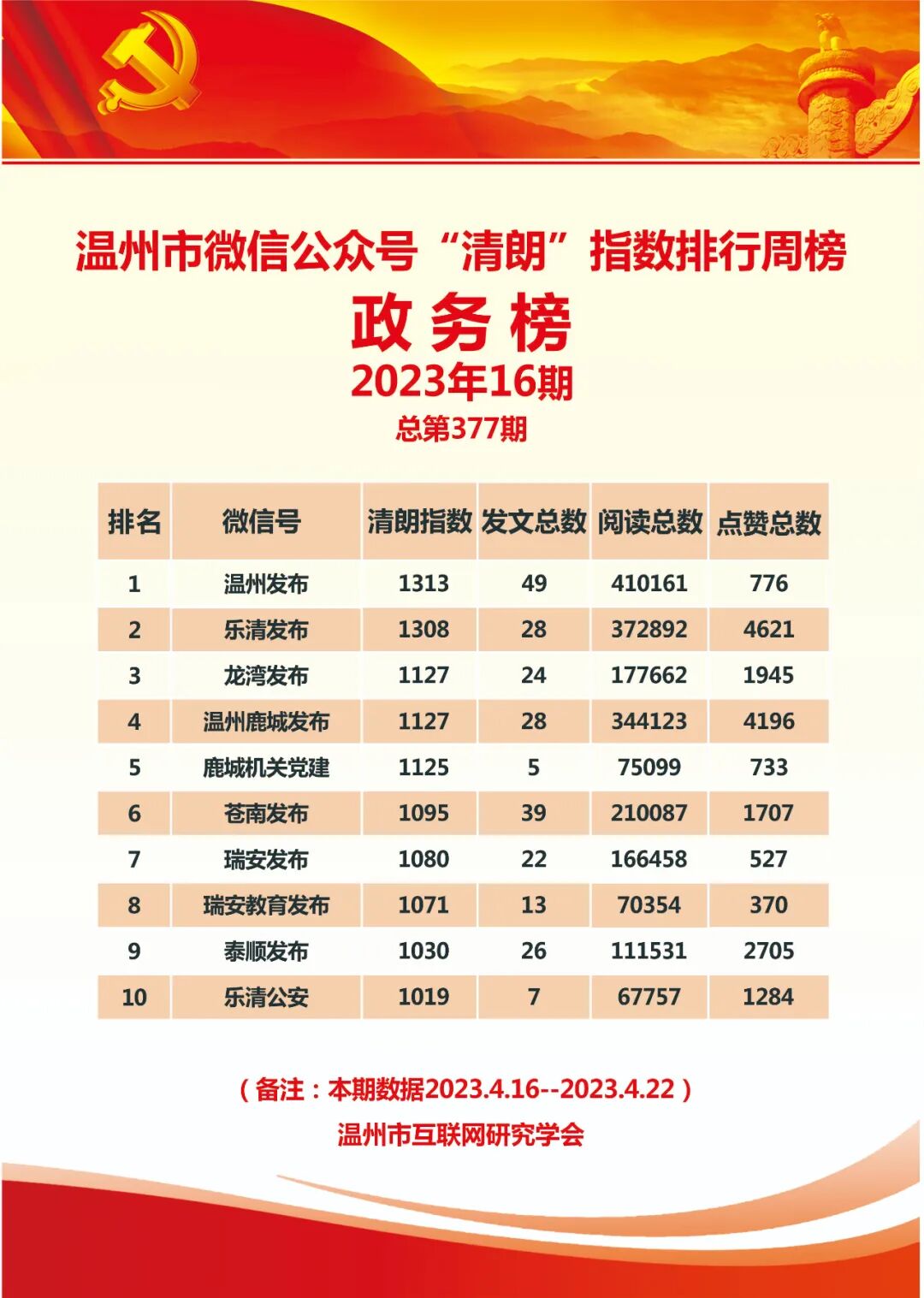 温州市微信公众号“清朗”指数排行周榜

政务榜

2023年16期

总第377期

| 排名 | 微信号 | 清朗指数 | 发文总数 | 阅读总数 | 点赞总数 |
|---|---|---|---|---|---|
| 1 | 温州发布 | 1313 | 49 | 410161 | 776 |
| 2 | 乐清发布 | 1308 | 28 | 372892 | 4621 |
| 3 | 龙湾发布 | 1127 | 24 | 177662 | 1945 |
| 4 | 温州鹿城发布 | 1127 | 28 | 344123 | 4196 |
| 5 | 鹿城机关党建 | 1125 | 5 | 75099 | 733 |
| 6 | 苍南发布 | 1095 | 39 | 210087 | 1707 |
| 7 | 瑞安发布 | 1080 | 22 | 166458 | 527 |
| 8 | 瑞安教育发布 | 1071 | 13 | 70354 | 370 |
| 9 | 泰顺发布 | 1030 | 26 | 111531 | 2705 |
| 10 | 乐清公安 | 1019 | 7 | 67757 | 1284 |

（备注：本期数据2023.4.16--2023.4.22）

温州市互联网研究学会